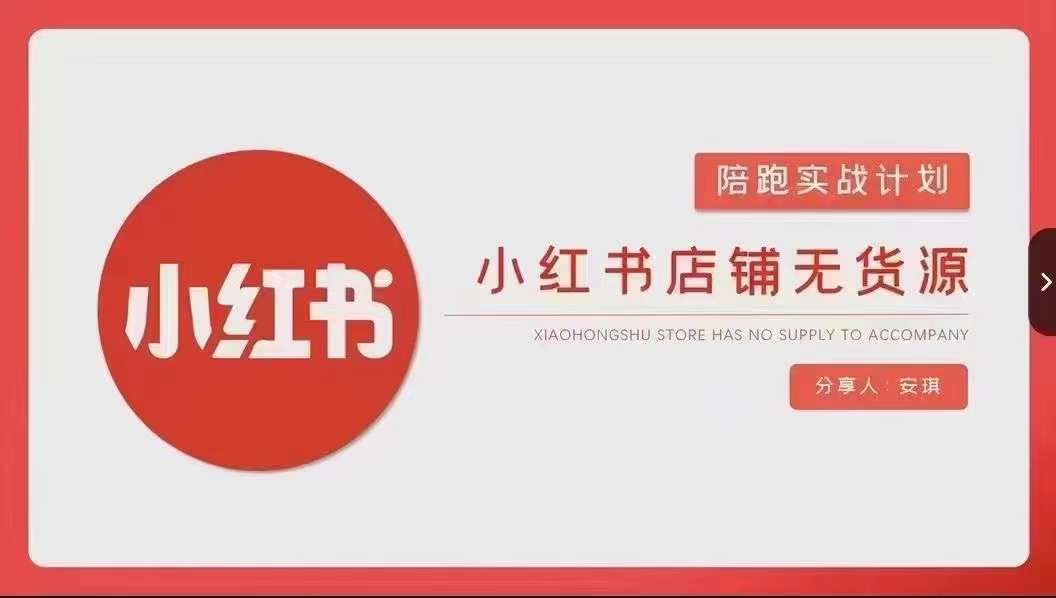 小红书

陪跑实战计划

小红书店铺无货源

XIAOHONGSHU STORE HAS NO SUPPLY TO ACCOMPANY

分享人：安琪